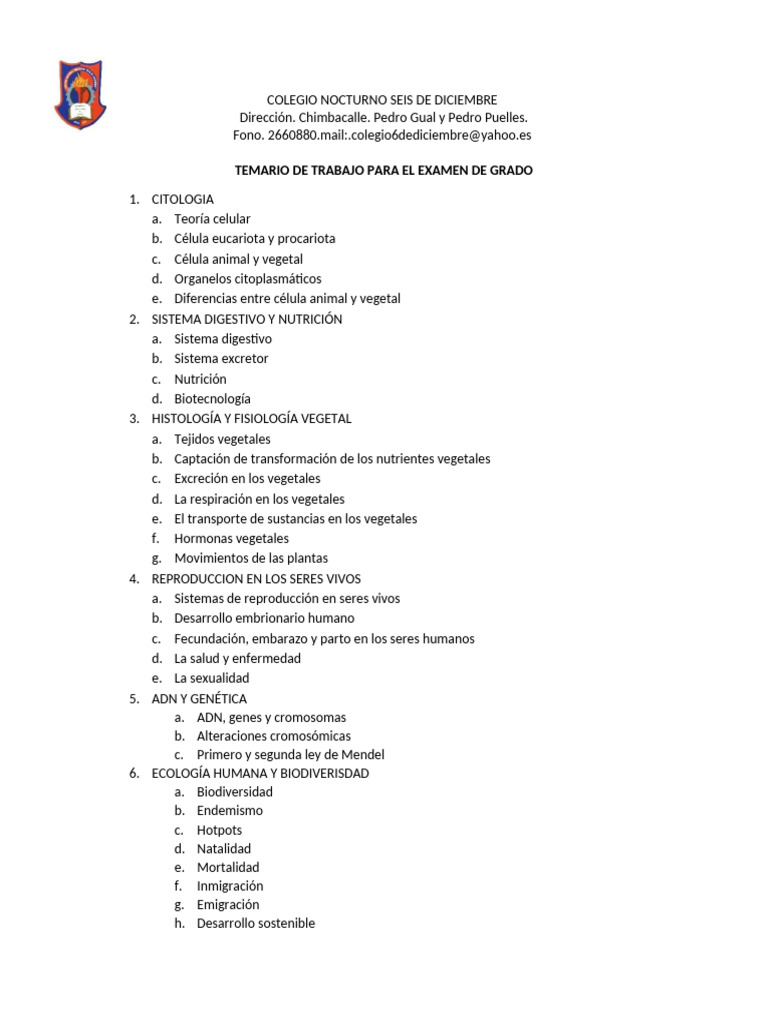 COLEGIO NOCTURNO SEIS DE DICIEMBRE
Dirección. Chimbacalle. Pedro Gual y Pedro Puelles.
Fono. 2660880.mail:.colegio6dediciembre@yahoo.es

TEMARIO DE TRABAJO PARA EL EXAMEN DE GRADO

1. CITOLOGIA
a. Teoría celular
b. Célula eucariota y procariota
c. Célula animal y vegetal
d. Organelos citoplasmáticos
e. Diferencias entre célula animal y vegetal
2. SISTEMA DIGESTIVO Y NUTRICIÓN
a. Sistema digestivo
b. Sistema excretor
c. Nutrición
d. Biotecnología
3. HISTOLOGÍA Y FISIOLOGÍA VEGETAL
a. Tejidos vegetales
b. Captación de transformación de los nutrientes vegetales
c. Excreción en los vegetales
d. La respiración en los vegetales
e. El transporte de sustancias en los vegetales
f. Hormonas vegetales
g. Movimientos de las plantas
4. REPRODUCCION EN LOS SERES VIVOS
a. Sistemas de reproducción en seres vivos
b. Desarrollo embrionario humano
c. Fecundación, embarazo y parto en los seres humanos
d. La salud y enfermedad
e. La sexualidad
5. ADN Y GENÉTICA
a. ADN, genes y cromosomas
b. Alteraciones cromosómicas
c. Primero y segunda ley de Mendel
6. ECOLOGÍA HUMANA Y BIODIVERISDAD
a. Biodiversidad
b. Endemismo
c. Hotpots
d. Natalidad
e. Mortalidad
f. Inmigración
g. Emigración
h. Desarrollo sostenible